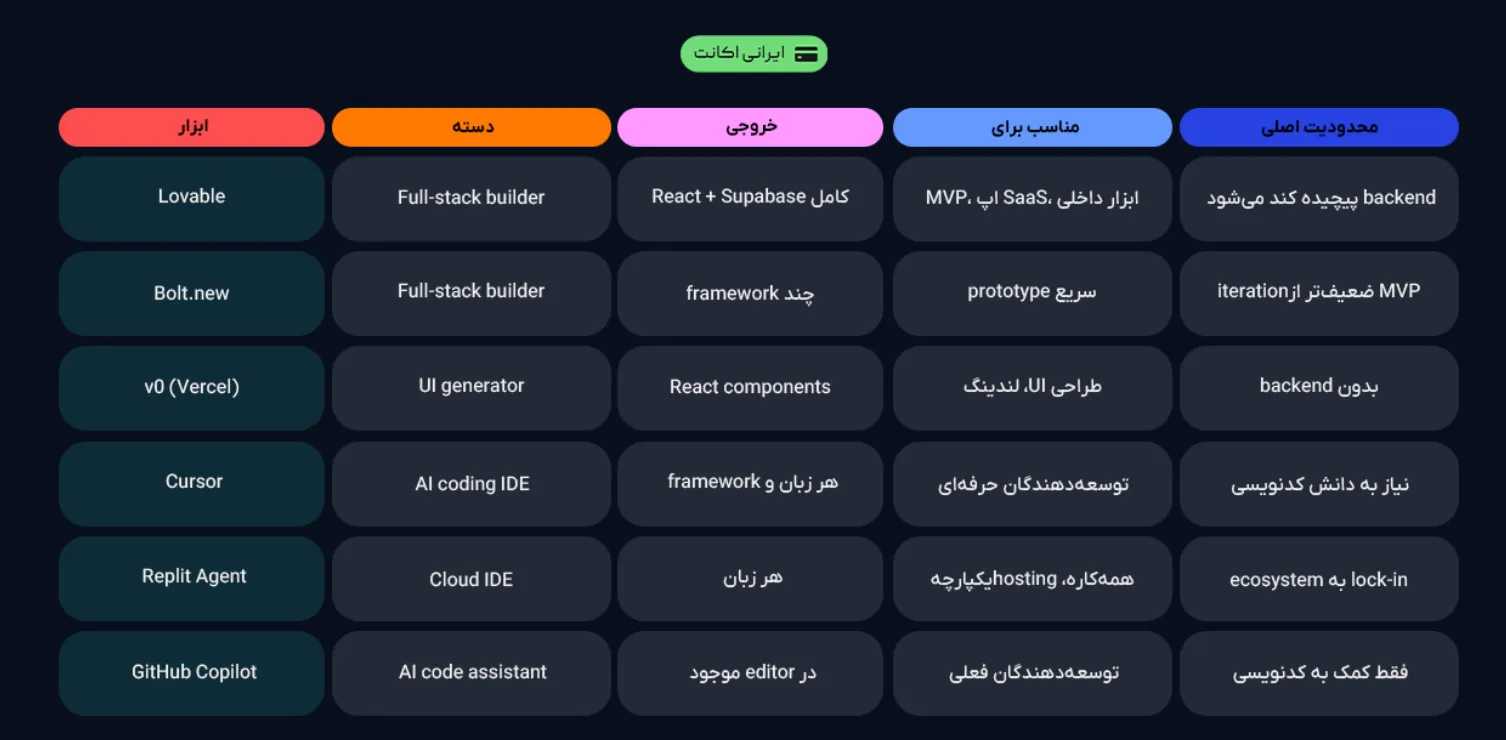 ایرانی اکانت

| ابزار | دسته | خروجی | مناسب برای | محدودیت اصلی |
|---|---|---|---|---|
| Lovable | Full-stack builder | React + Supabase کامل | MVP، اپ SaaS، ابزار داخلی | backend پیچیده کند می‌شود |
| Bolt.new | Full-stack builder | چند framework | prototype سریع | iteration ضعیف‌تر از MVP |
| v0 (Vercel) | UI generator | React components | طراحی UI، لندینگ | بدون backend |
| Cursor | AI coding IDE | هر زبان و framework | توسعه‌دهندگان حرفه‌ای | نیاز به دانش کدنویسی |
| Replit Agent | Cloud IDE | هر زبان | همه‌کاره، hosting یکپارچه | lock-in به ecosystem |
| GitHub Copilot | AI code assistant | در editor موجود | توسعه‌دهندگان فعلی | فقط کمک به کدنویسی |